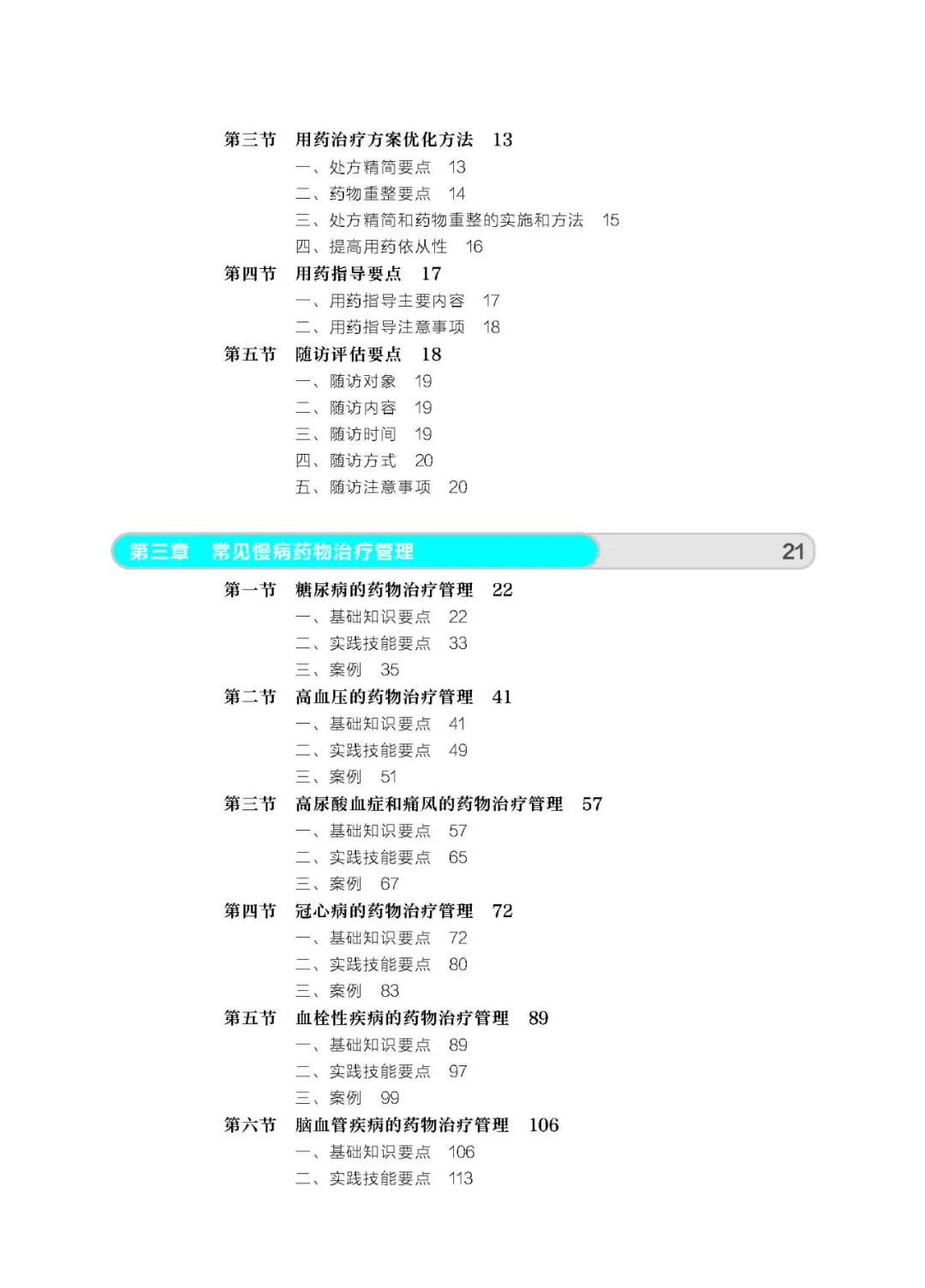 第三节　用药治疗方案优化方法　13

一、处方精简要点　13

二、药物重整要点　14

三、处方精简和药物重整的实施和方法　15

四、提高用药依从性　16

第四节　用药指导要点　17

一、用药指导主要内容　17

二、用药指导注意事项　18

第五节　随访评估要点　18

一、随访对象　19

二、随访内容　19

三、随访时间　19

四、随访方式　20

五、随访注意事项　20

第三章　常见慢病药物治疗管理　21

第一节　糖尿病的药物治疗管理　22

一、基础知识要点　22

二、实践技能要点　33

三、案例　35

第二节　高血压的药物治疗管理　41

一、基础知识要点　41

二、实践技能要点　49

三、案例　51

第三节　高尿酸血症和痛风的药物治疗管理　57

一、基础知识要点　57

二、实践技能要点　65

三、案例　67

第四节　冠心病的药物治疗管理　72

一、基础知识要点　72

二、实践技能要点　80

三、案例　83

第五节　血栓性疾病的药物治疗管理　89

一、基础知识要点　89

二、实践技能要点　97

三、案例　99

第六节　脑血管疾病的药物治疗管理　106

一、基础知识要点　106

二、实践技能要点　113